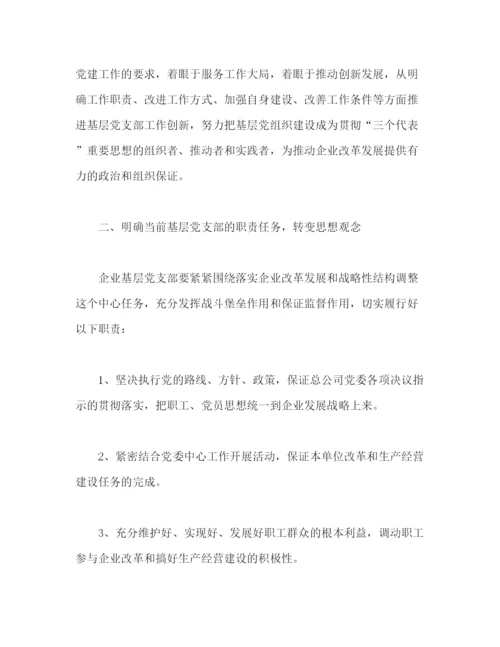 党建工作的要求，着眼于服务工作大局，着眼于推动创新发展，从明确工作职责、改进工作方式、加强自身建设、改善工作条件等方面推进基层党支部工作创新，努力把基层党组织建设成为贯彻“三个代表”重要思想的组织者、推动者和实践者，为推动企业改革发展提供有力的政治和组织保证。

二、明确当前基层党支部的职责任务，转变思想观念

企业基层党支部要紧紧围绕落实企业改革发展和战略性结构调整这个中心任务，充分发挥战斗堡垒作用和保证监督作用，切实履行好以下职责：

1、坚决执行党的路线、方针、政策，保证总公司党委各项决议指示的贯彻落实，把职工、党员思想统一到企业发展战略上来。

2、紧密结合党委中心工作开展活动，保证本单位改革和生产经营建设任务的完成。

3、充分维护好、实现好、发展好职工群众的根本利益，调动职工参与企业改革和搞好生产经营建设的积极性。